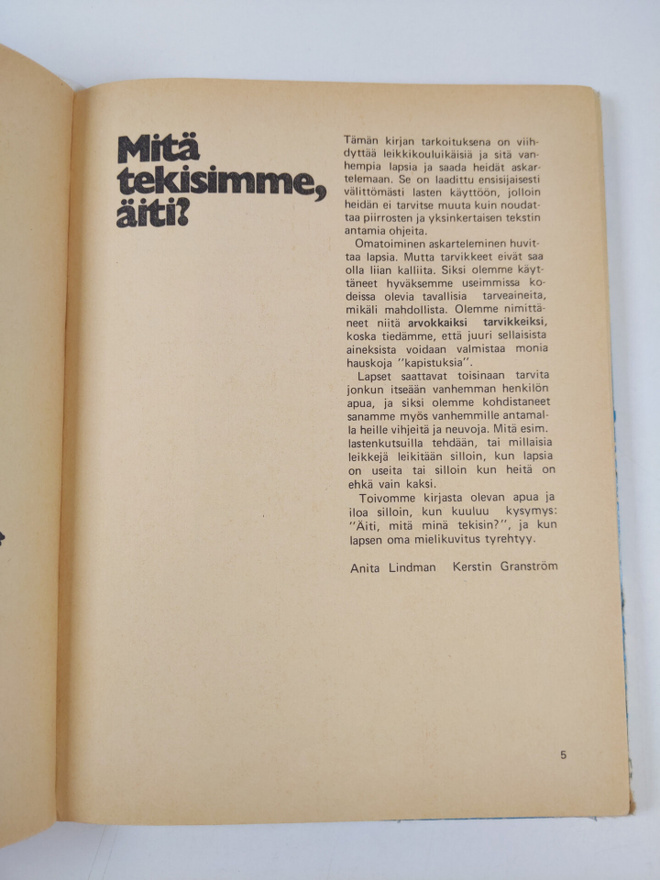 Mitä tekisimme, äiti?

Tämän kirjan tarkoituksena on viihdyttää leikkikouluikäisiä ja sitä vanhempia lapsia ja saada heidät askartelemaan. Se on laadittu ensisijaisesti välittömästi lasten käyttöön, jolloin heidän ei tarvitse muuta kuin noudattaa piirrosten ja yksinkertaisen tekstin antamia ohjeita.

Omatoiminen askarteleminen huvittaa lapsia. Mutta tarvikkeet eivät saa olla liian kalliita. Siksi olemme käyttäneet hyväksemme useimmissa kodeissa olevia tavallisia tarveaineita, mikäli mahdollista. Olemme nimittäneet niitä arvokkaiksi tarvikkeiksi, koska tiedämme, että juuri sellaisista aineksista voidaan valmistaa monia hauskoja "kapistuksia".

Lapset saattavat toisinaan tarvita jonkun itseään vanhemman henkilön apua, ja siksi olemme kohdistaneet sanamme myös vanhemmille antamalla heille vihjeitä ja neuvoja. Mitä esim. lastenkutsuilla tehdään, tai millaisia leikkejä leikitään silloin, kun lapsia on useita tai silloin kun heitä on ehkä vain kaksi.

Toivomme kirjasta olevan apua ja iloa silloin, kun kuuluu kysymys: "Äiti, mitä minä tekisin?", ja kun lapsen oma mielikuvitus tyrehtyy.

Anita Lindman Kerstin Granström

5